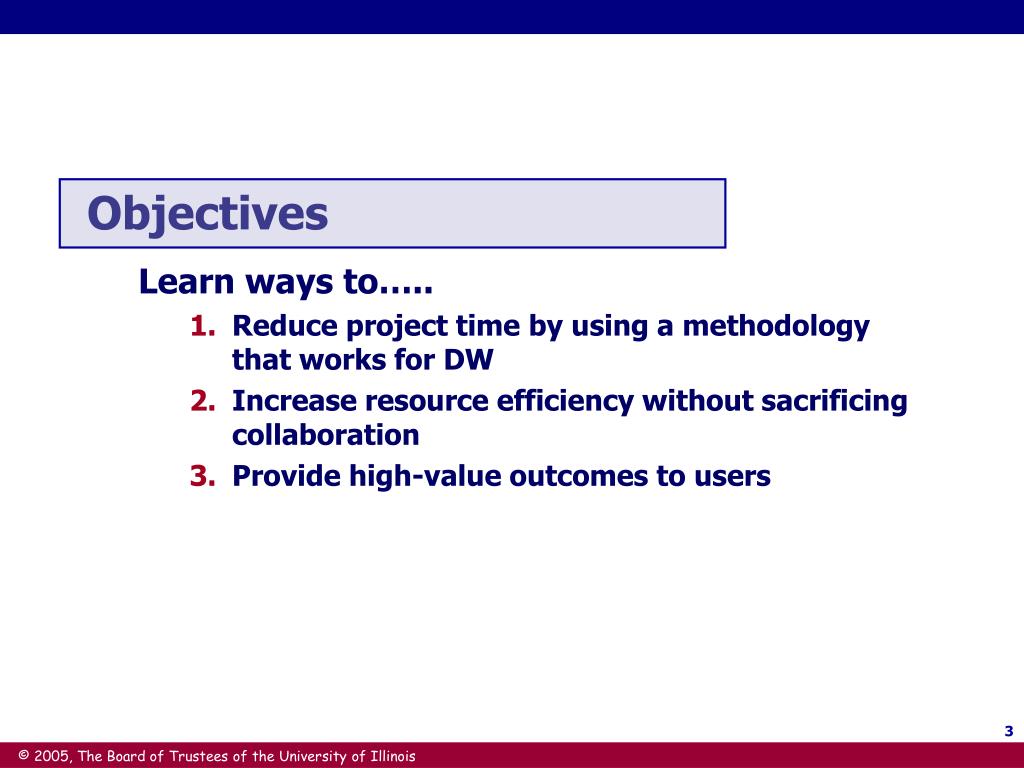 Objectives

Learn ways to…..

1. Reduce project time by using a methodology that works for DW
2. Increase resource efficiency without sacrificing collaboration
3. Provide high-value outcomes to users

3

© 2005, The Board of Trustees of the University of Illinois